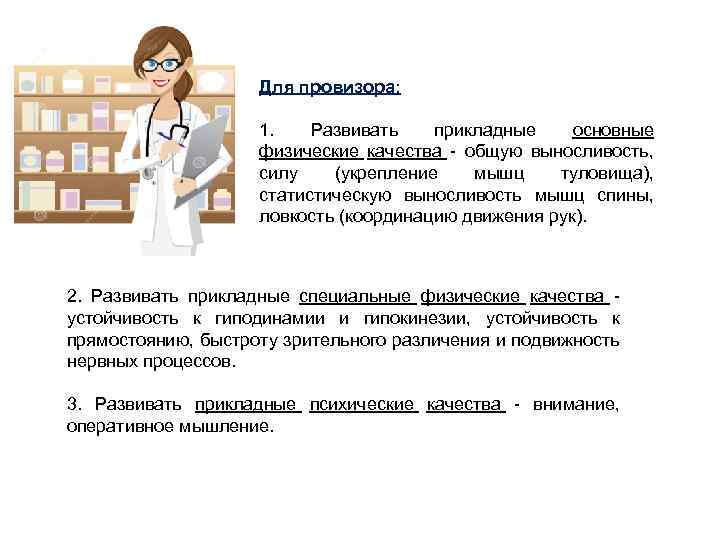 Для провизора:

1. Развивать прикладные основные физические качества - общую выносливость, силу (укрепление мышц туловища), статистическую выносливость мышц спины, ловкость (координацию движения рук).

2. Развивать прикладные специальные физические качества - устойчивость к гиподинамии и гипокинезии, устойчивость к прямостоянию, быстроту зрительного различения и подвижность нервных процессов.

3. Развивать прикладные психические качества - внимание, оперативное мышление.